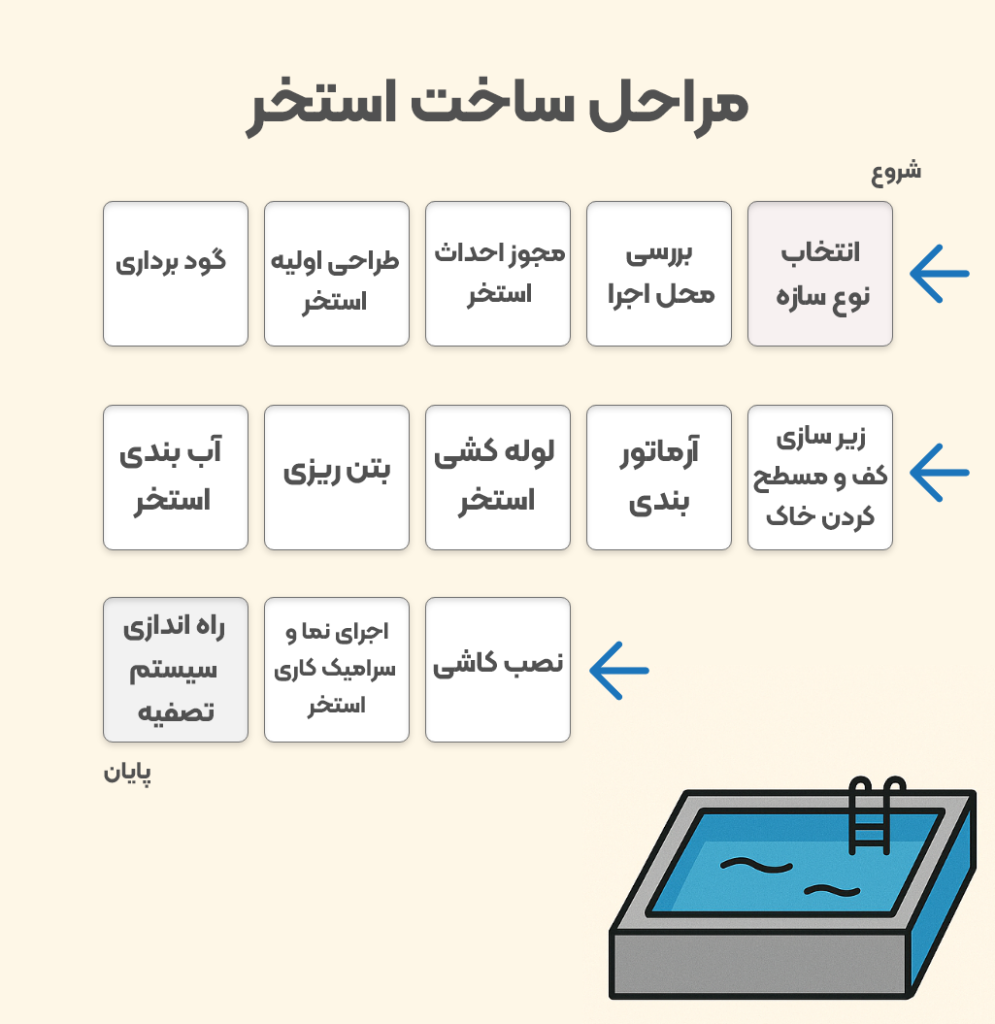 مراحل ساخت استخر

شروع

انتخاب نوع سازه

بررسی محل اجرا

مجوز احداث استخر

طراحی اولیه استخر

گود برداری

زیر سازی کف و مسطح کردن خاک

آرماتور بندی

لوله کشی استخر

بتن ریزی

آب بندی استخر

نصب کاشی

اجرای نما و سرامیک کاری استخر

راه اندازی سیستم تصفیه

پایان